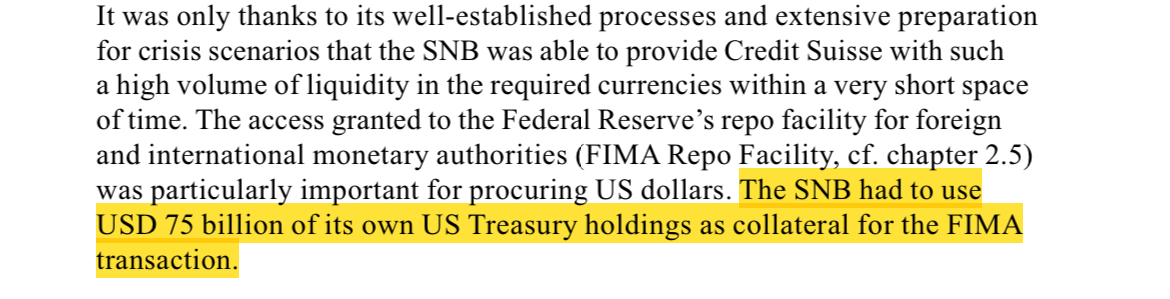 It was only thanks to its well-established processes and extensive preparation for crisis scenarios that the SNB was able to provide Credit Suisse with such a high volume of liquidity in the required currencies within a very short space of time. The access granted to the Federal Reserve's repo facility for foreign and international monetary authorities (FIMA Repo Facility, cf. chapter 2.5) was particularly important for procuring US dollars. The SNB had to use USD 75 billion of its own US Treasury holdings as collateral for the FIMA transaction.